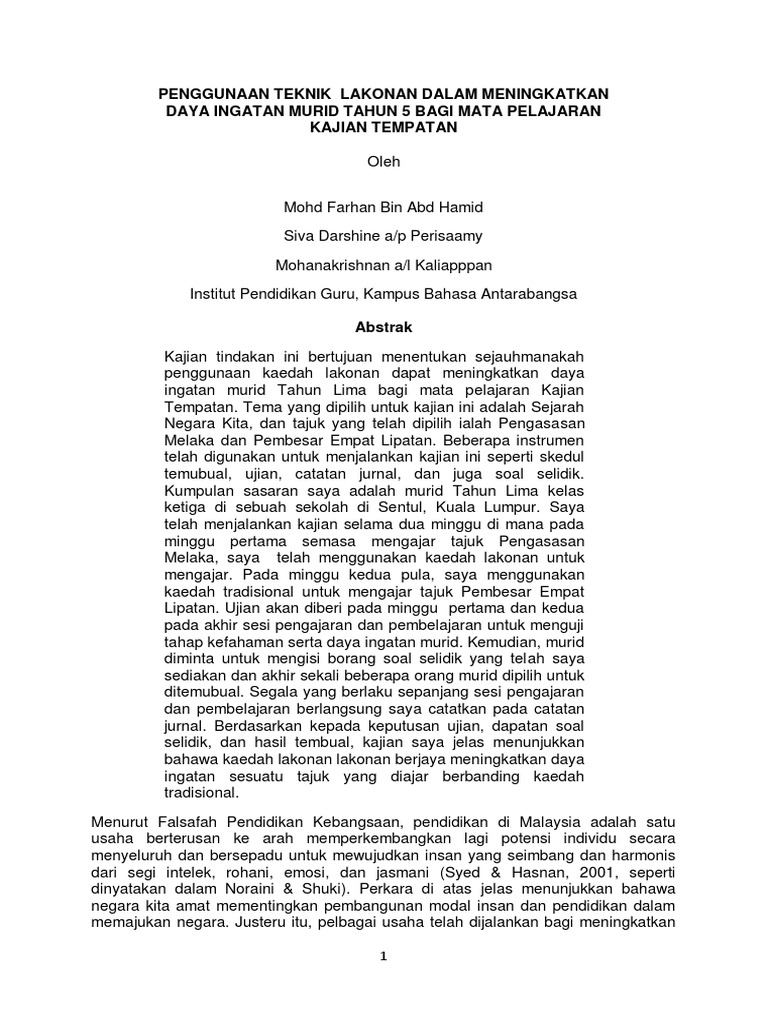 PENGGUNAAN TEKNIK LAKONAN DALAM MENINGKATKAN DAYA INGATAN MURID TAHUN 5 BAGI MATA PELAJARAN KAJIAN TEMPATAN

Oleh

Mohd Farhan Bin Abd Hamid

Siva Darshine a/p Perisaamy

Mohanakrishnan a/l Kaliapppan

Institut Pendidikan Guru, Kampus Bahasa Antarabangsa

Abstrak

Kajian tindakan ini bertujuan menentukan sejauhmanakah penggunaan kaedah lakonan dapat meningkatkan daya ingatan murid Tahun Lima bagi mata pelajaran Kajian Tempatan. Tema yang dipilih untuk kajian ini adalah Sejarah Negara Kita, dan tajuk yang telah dipilih ialah Pengasasan Melaka dan Pembesar Empat Lipatan. Beberapa instrumen telah digunakan untuk menjalankan kajian ini seperti skedul temubual, ujian, catatan jurnal, dan juga soal selidik. Kumpulan sasaran saya adalah murid Tahun Lima kelas ketiga di sebuah sekolah di Sentul, Kuala Lumpur. Saya telah menjalankan kajian selama dua minggu di mana pada minggu pertama semasa mengajar tajuk Pengasasan Melaka, saya telah menggunakan kaedah lakonan untuk mengajar. Pada minggu kedua pula, saya menggunakan kaedah tradisional untuk mengajar tajuk Pembesar Empat Lipatan. Ujian akan diberi pada minggu pertama dan kedua pada akhir sesi pengajaran dan pembelajaran untuk menguji tahap kefahaman serta daya ingatan murid. Kemudian, murid diminta untuk mengisi borang soal selidik yang telah saya sediakan dan akhir sekali beberapa orang murid dipilih untuk ditemubual. Segala yang berlaku sepanjang sesi pengajaran dan pembelajaran berlangsung saya catatkan pada catatan jurnal. Berdasarkan kepada keputusan ujian, dapatan soal selidik, dan hasil tembual, kajian saya jelas menunjukkan bahawa kaedah lakonan lakonan berjaya meningkatkan daya ingatan sesuatu tajuk yang diajar berbanding kaedah tradisional.

Menurut Falsafah Pendidikan Kebangsaan, pendidikan di Malaysia adalah satu usaha berterusan ke arah memperkembangkan lagi potensi individu secara menyeluruh dan bersepadu untuk mewujudkan insan yang seimbang dan harmonis dari segi intelek, rohani, emosi, dan jasmani (Syed & Hasnan, 2001, seperti dinyatakan dalam Noraini & Shuki). Perkara di atas jelas menunjukkan bahawa negara kita amat mementingkan pembangunan modal insan dan pendidikan dalam memajukan negara. Justeru itu, pelbagai usaha telah dijalankan bagi meningkatkan

1